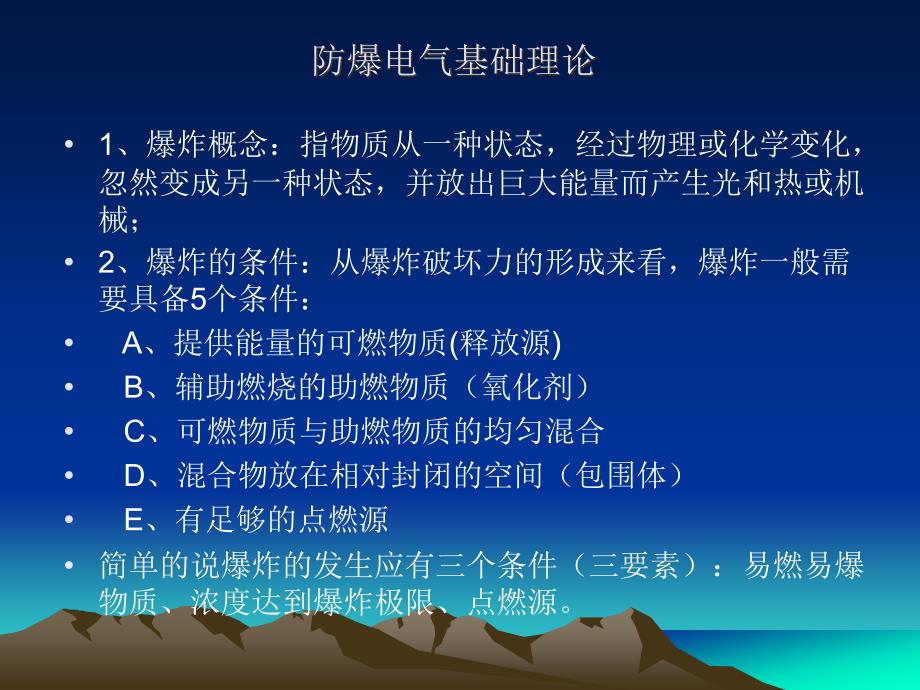 防爆电气基础理论

• 1、爆炸概念：指物质从一种状态，经过物理或化学变化，忽然变成另一种状态，并放出巨大能量而产生光和热或机械；
• 2、爆炸的条件：从爆炸破坏力的形成来看，爆炸一般需要具备5个条件：
• A、提供能量的可燃物质(释放源)
• B、辅助燃烧的助燃物质（氧化剂）
• C、可燃物质与助燃物质的均匀混合
• D、混合物放在相对封闭的空间（包围体）
• E、有足够的点燃源
• 简单的说爆炸的发生应有三个条件（三要素）：易燃易爆物质、浓度达到爆炸极限、点燃源。